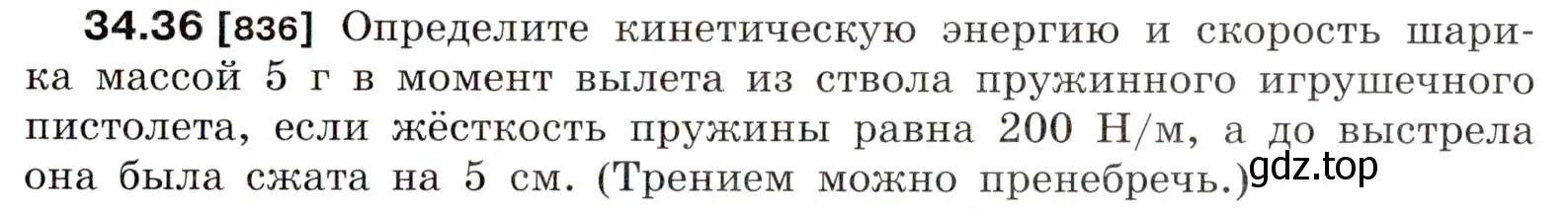 34.36 [836] Определите кинетическую энергию и скорость шарика массой 5 г в момент вылета из ствола пружинного игрушечного пистолета, если жёсткость пружины равна 200 Н/м, а до выстрела она была сжата на 5 см. (Трением можно пренебречь.)

gdz.top